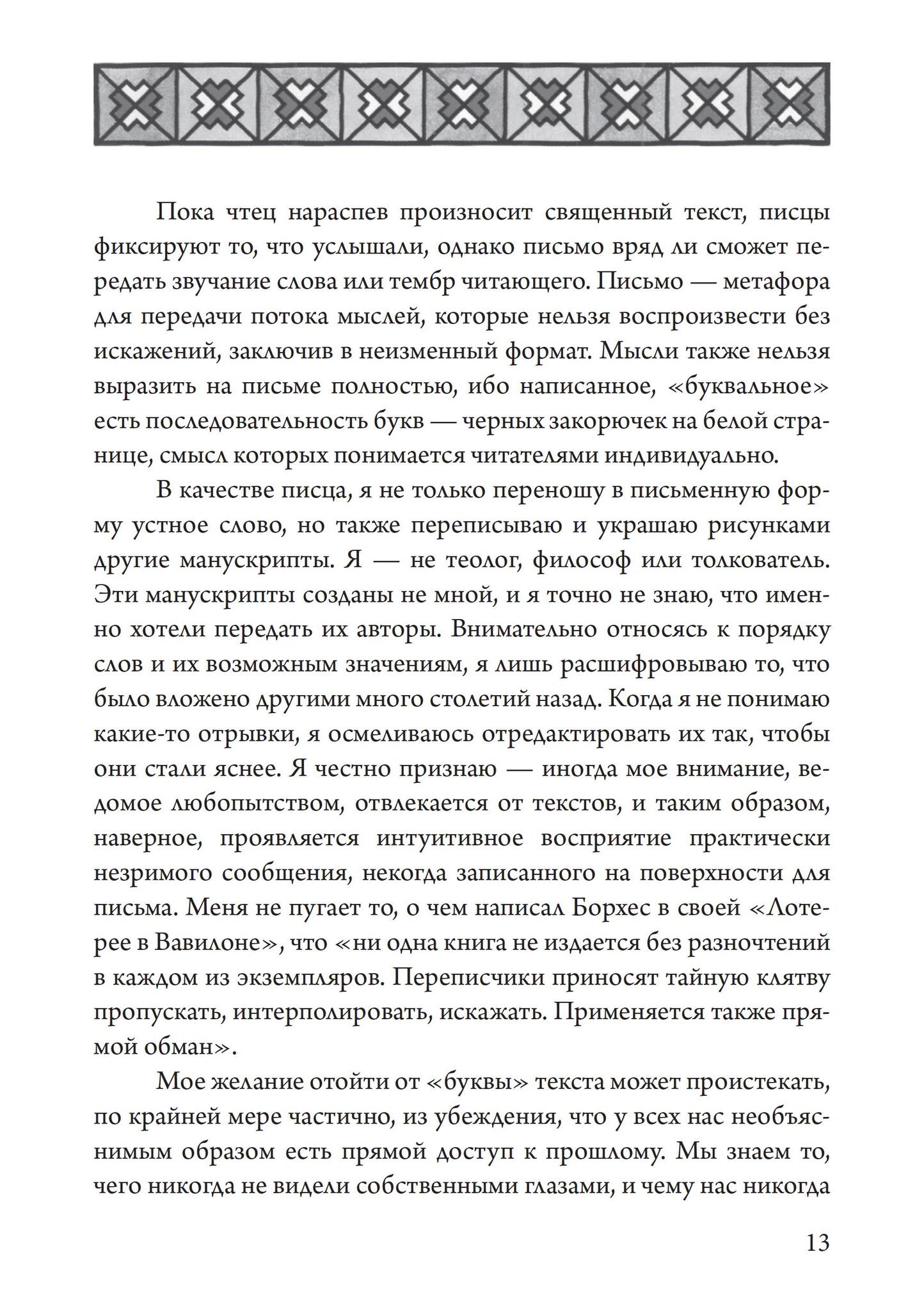 Пока чтец нараспев произносит священный текст, писцы фиксируют то, что услышали, однако письмо вряд ли сможет передать звучание слова или тембр читающего. Письмо — метафора для передачи потока мыслей, которые нельзя воспроизвести без искажений, заключив в неизменный формат. Мысли также нельзя выразить на письме полностью, ибо написанное, «буквальное» есть последовательность букв — черных закорючек на белой странице, смысл которых понимается читателями индивидуально.

В качестве писца, я не только переношу в письменную форму устное слово, но также переписываю и украшаю рисунками другие манускрипты. Я — не теолог, философ или толкователь. Эти манускрипты созданы не мной, и я точно не знаю, что именно хотели передать их авторы. Внимательно относясь к порядку слов и их возможным значениям, я лишь расшифровываю то, что было вложено другими много столетий назад. Когда я не понимаю какие-то отрывки, я осмеливаюсь отредактировать их так, чтобы они стали яснее. Я честно признаю — иногда мое внимание, ведомое любопытством, отвлекается от текстов, и таким образом, наверное, проявляется интуитивное восприятие практически незримого сообщения, некогда записанного на поверхности для письма. Меня не пугает то, о чем написал Борхес в своей «Лотерее в Вавилоне», что «ни одна книга не издается без разночтений в каждом из экземпляров. Переписчики приносят тайную клятву пропускать, интерполировать, искажать. Применяется также прямой обман».

Мое желание отойти от «буквы» текста может проистекать, по крайней мере частично, из убеждения, что у всех нас необъяснимым образом есть прямой доступ к прошлому. Мы знаем то, чего никогда не видели собственными глазами, и чему нас никогда

13